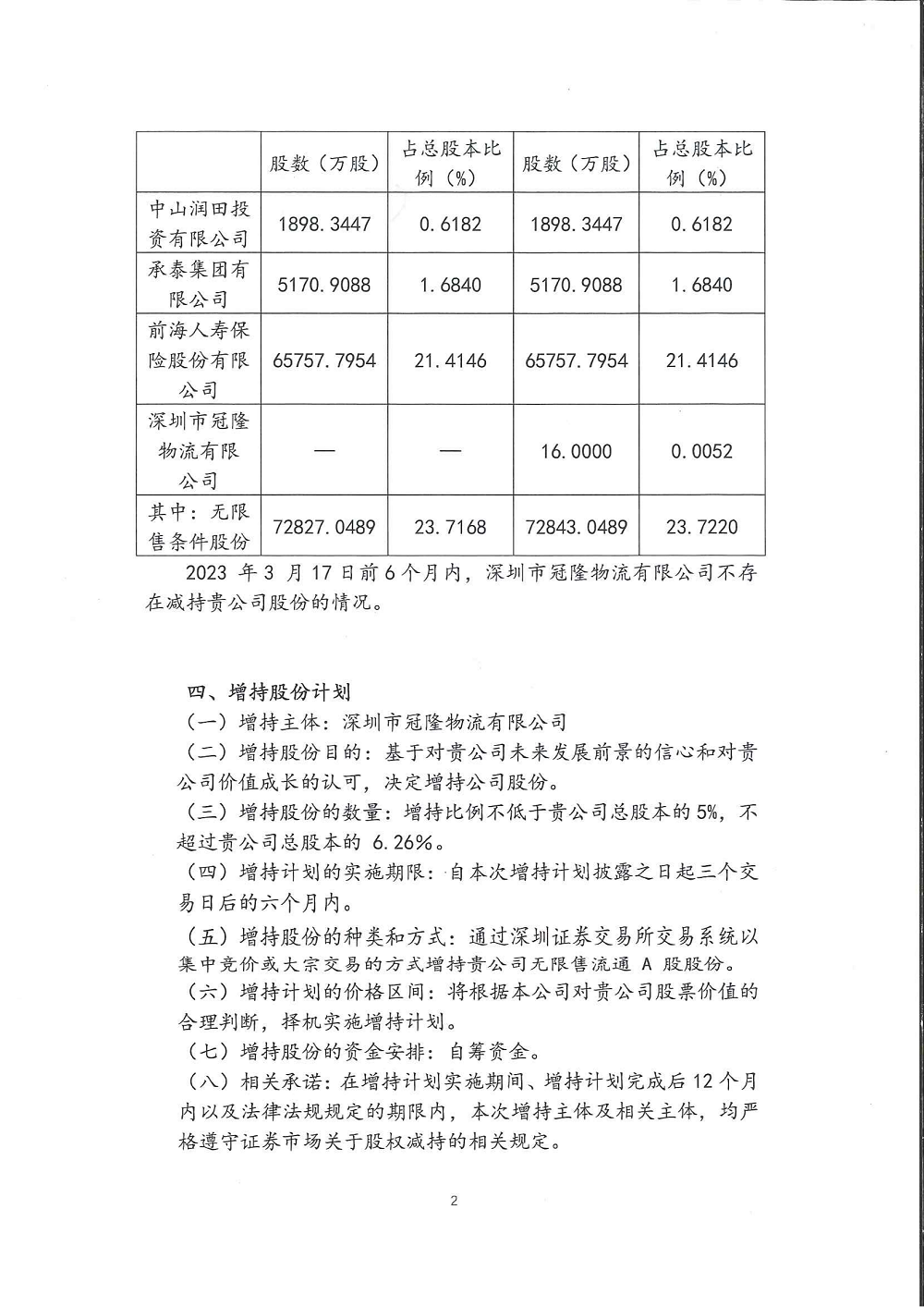 |  | 股数（万股） | 占总股本比例（%） | 股数（万股） | 占总股本比例（%） |
|---|---|---|---|---|
| 中山润田投资有限公司 | 1898.3447 | 0.6182 | 1898.3447 | 0.6182 |
| 承泰集团有限公司 | 5170.9088 | 1.6840 | 5170.9088 | 1.6840 |
| 前海人寿保险股份有限公司 | 65757.7954 | 21.4146 | 65757.7954 | 21.4146 |
| 深圳市冠隆物流有限公司 | — | — | 16.0000 | 0.0052 |
| 其中：无限售条件股份 | 72827.0489 | 23.7168 | 72843.0489 | 23.7220 |

2023 年 3 月 17 日前 6 个月内，深圳市冠隆物流有限公司不存在减持贵公司股份的情况。

四、增持股份计划

（一）增持主体：深圳市冠隆物流有限公司

（二）增持股份目的：基于对贵公司未来发展前景的信心和对贵公司价值成长的认可，决定增持公司股份。

（三）增持股份的数量：增持比例不低于贵公司总股本的 5%，不超过贵公司总股本的 6.26%。

（四）增持计划的实施期限：自本次增持计划披露之日起三个交易日后的六个月内。

（五）增持股份的种类和方式：通过深圳证券交易所交易系统以集中竞价或大宗交易的方式增持贵公司无限售流通 A 股股份。

（六）增持计划的价格区间：将根据本公司对贵公司股票价值的合理判断，择机实施增持计划。

（七）增持股份的资金安排：自筹资金。

（八）相关承诺：在增持计划实施期间、增持计划完成后 12 个月内以及法律法规规定的期限内，本次增持主体及相关主体，均严格遵守证券市场关于股权减持的相关规定。

2